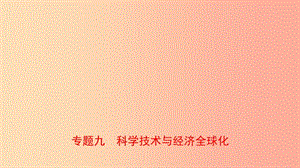 专题九　科学技术与经济全球化